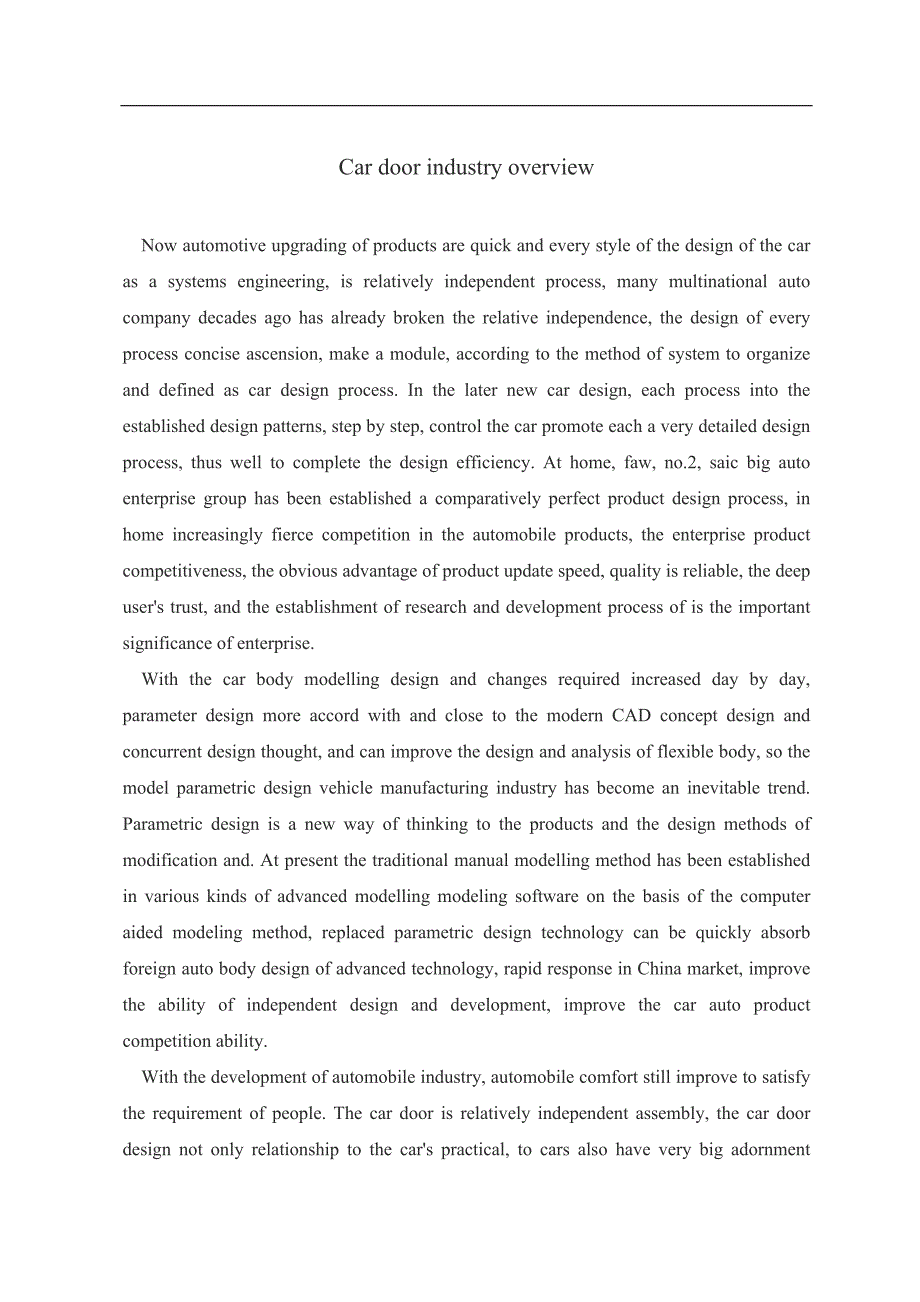 Car door industry overview

Now automotive upgrading of products are quick and every style of the design of the car as a systems engineering, is relatively independent process, many multinational auto company decades ago has already broken the relative independence, the design of every process concise ascension, make a module, according to the method of system to organize and defined as car design process. In the later new car design, each process into the established design patterns, step by step, control the car promote each a very detailed design process, thus well to complete the design efficiency. At home, faw, no.2, saic big auto enterprise group has been established a comparatively perfect product design process, in home increasingly fierce competition in the automobile products, the enterprise product competitiveness, the obvious advantage of product update speed, quality is reliable, the deep user's trust, and the establishment of research and development process of is the important significance of enterprise.

With the car body modelling design and changes required increased day by day, parameter design more accord with and close to the modern CAD concept design and concurrent design thought, and can improve the design and analysis of flexible body, so the model parametric design vehicle manufacturing industry has become an inevitable trend. Parametric design is a new way of thinking to the products and the design methods of modification and. At present the traditional manual modelling method has been established in various kinds of advanced modelling modeling software on the basis of the computer aided modeling method, replaced parametric design technology can be quickly absorb foreign auto body design of advanced technology, rapid response in China market, improve the ability of independent design and development, improve the car auto product competition ability.

With the development of automobile industry, automobile comfort still improve to satisfy the requirement of people. The car door is relatively independent assembly, the car door design not only relationship to the car's practical, to cars also have very big adornment